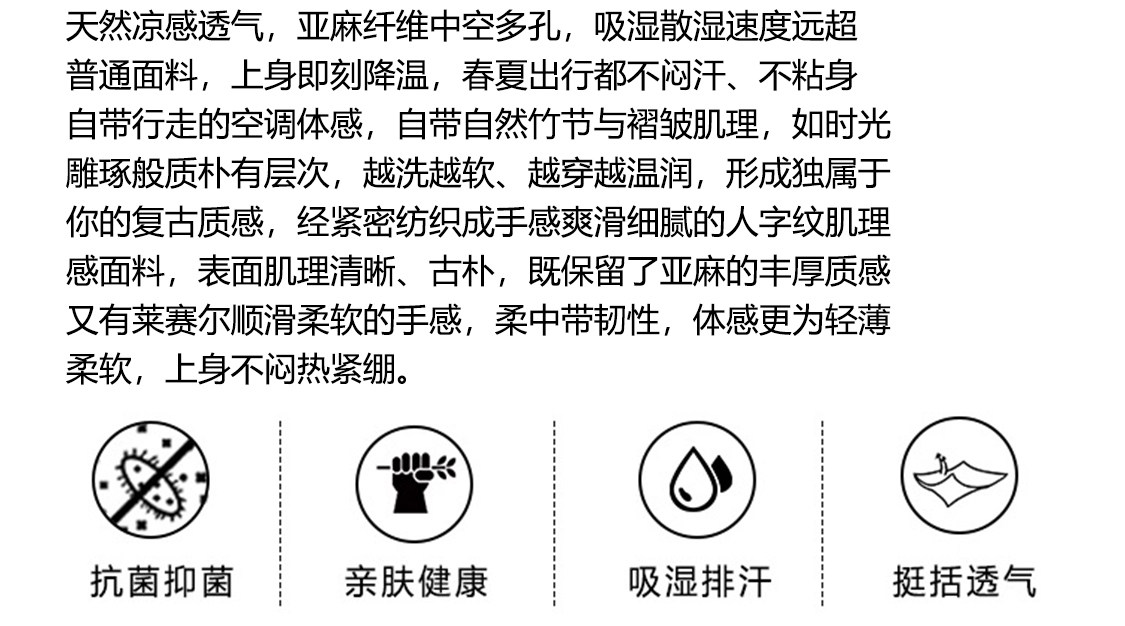 天然凉感透气，亚麻纤维中空多孔，吸湿散湿速度远超普通面料，上身即刻降温，春夏出行都不闷汗、不粘身自带行走的空调体感，自带自然竹节与褶皱肌理，如时光雕琢般质朴有层次，越洗越软、越穿越温润，形成独属于你的复古质感，经紧密纺织成手感爽滑细腻的人字纹肌理感面料，表面肌理清晰、古朴，既保留了亚麻的丰厚质感又有莱赛尔顺滑柔软的手感，柔中带韧性，体感更为轻薄柔软，上身不闷热紧绷。

抗菌抑菌

亲肤健康

吸湿排汗

挺括透气